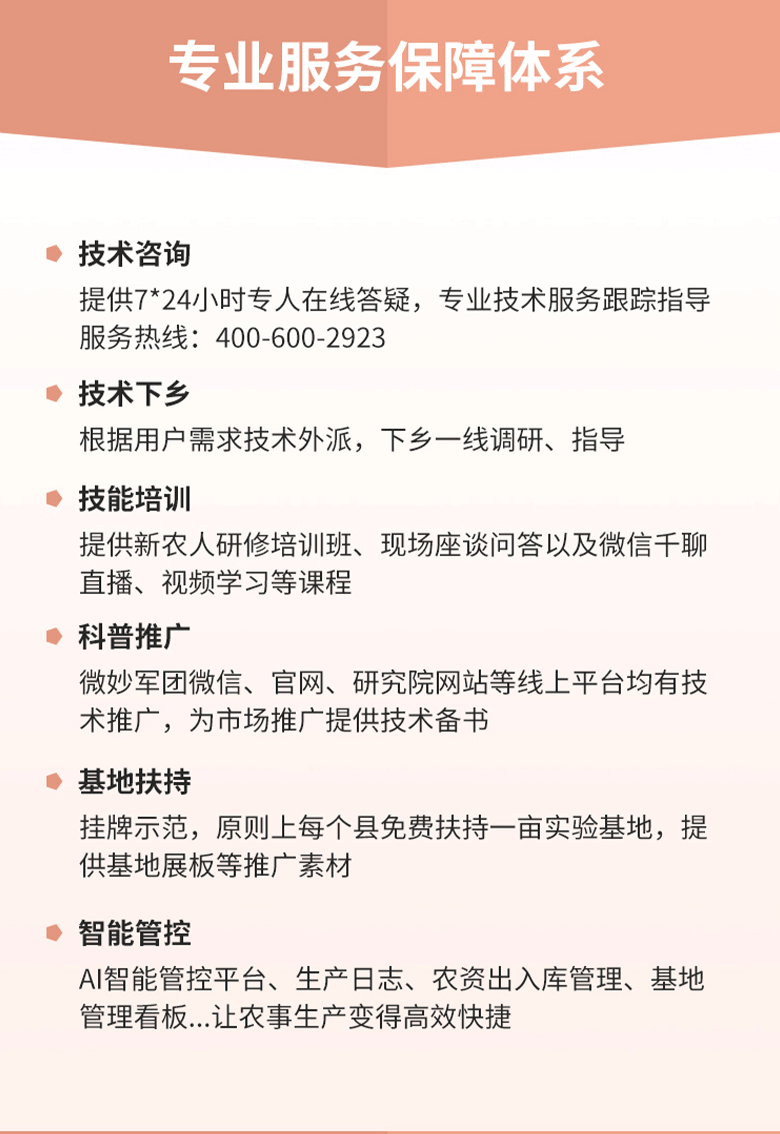 专业服务保障体系

技术咨询
提供7*24小时专人在线答疑，专业技术服务跟踪指导
服务热线：400-600-2923

技术下乡
根据用户需求技术外派，下乡一线调研、指导

技能培训
提供新农人研修培训班、现场座谈问答以及微信千聊直播、视频学习等课程

科普推广
微妙军团微信、官网、研究院网站等线上平台均有技术推广，为市场推广提供技术备书

基地扶持
挂牌示范，原则上每个县免费扶持一亩实验基地，提供基地展板等推广素材

智能管控
AI智能管控平台、生产日志、农资出入库管理、基地管理看板...让农事生产变得高效快捷